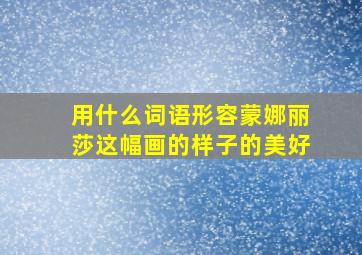 用什么词语形容蒙娜丽莎这幅画的样子的美好